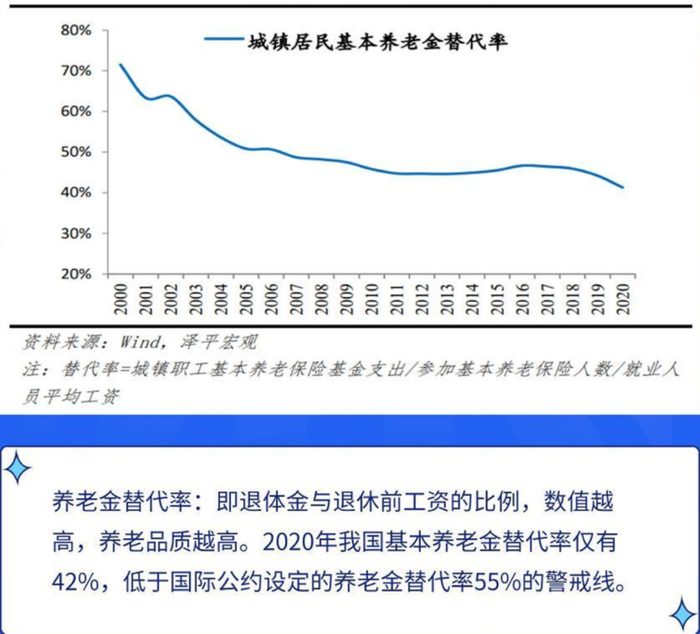 80%
70%
60%
50%
40%
30%
20%

城镇居民基本养老金替代率

2000
2001
2002
2003
2004
2005
2006
2007
2008
2009
2010
2011
2012
2013
2014
2015
2016
2017
2018
2019
2020

资料来源：Wind，泽平宏观
注：替代率=城镇职工基本养老保险基金支出/参加基本养老保险人数/就业人员平均工资

养老金替代率：即退体金与退休前工资的比例，数值越高，养老品质越高。2020年我国基本养老金替代率仅有42%，低于国际公约设定的养老金替代率55%的警戒线。